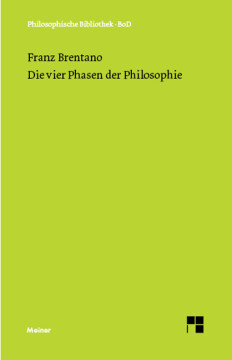 Philosophische Bibliothek · BoD

Franz Brentano
Die vier Phasen der Philosophie

Meiner